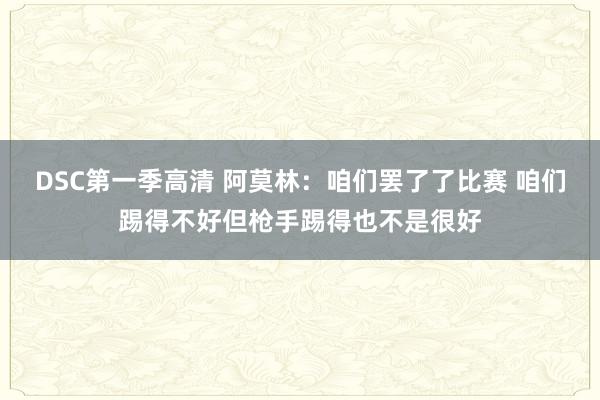 DSC第一季高清 阿莫林：咱们罢了了比赛 咱们踢得不好但枪手踢得也不是很好